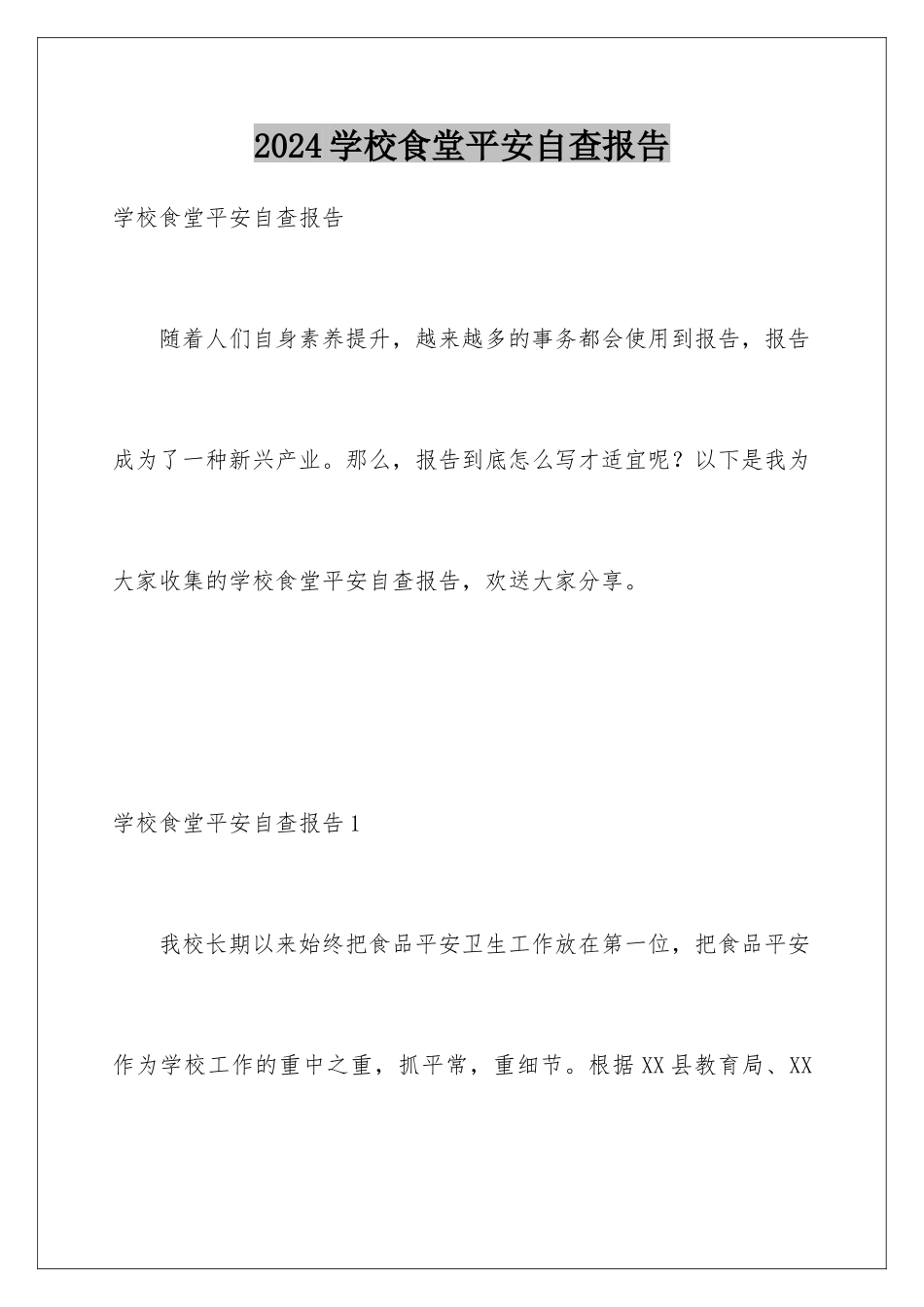 2024学校食堂平安自查报告

学校食堂平安自查报告

随着人们自身素养提升，越来越多的事务都会使用到报告，报告成为了一种新兴产业。那么，报告到底怎么写才适宜呢？以下是我为大家收集的学校食堂平安自查报告，欢送大家分享。

学校食堂平安自查报告1

我校长期以来始终把食品平安卫生工作放在第一位，把食品平安作为学校工作的重中之重，抓平常，重细节。根据XX县教育局、XX